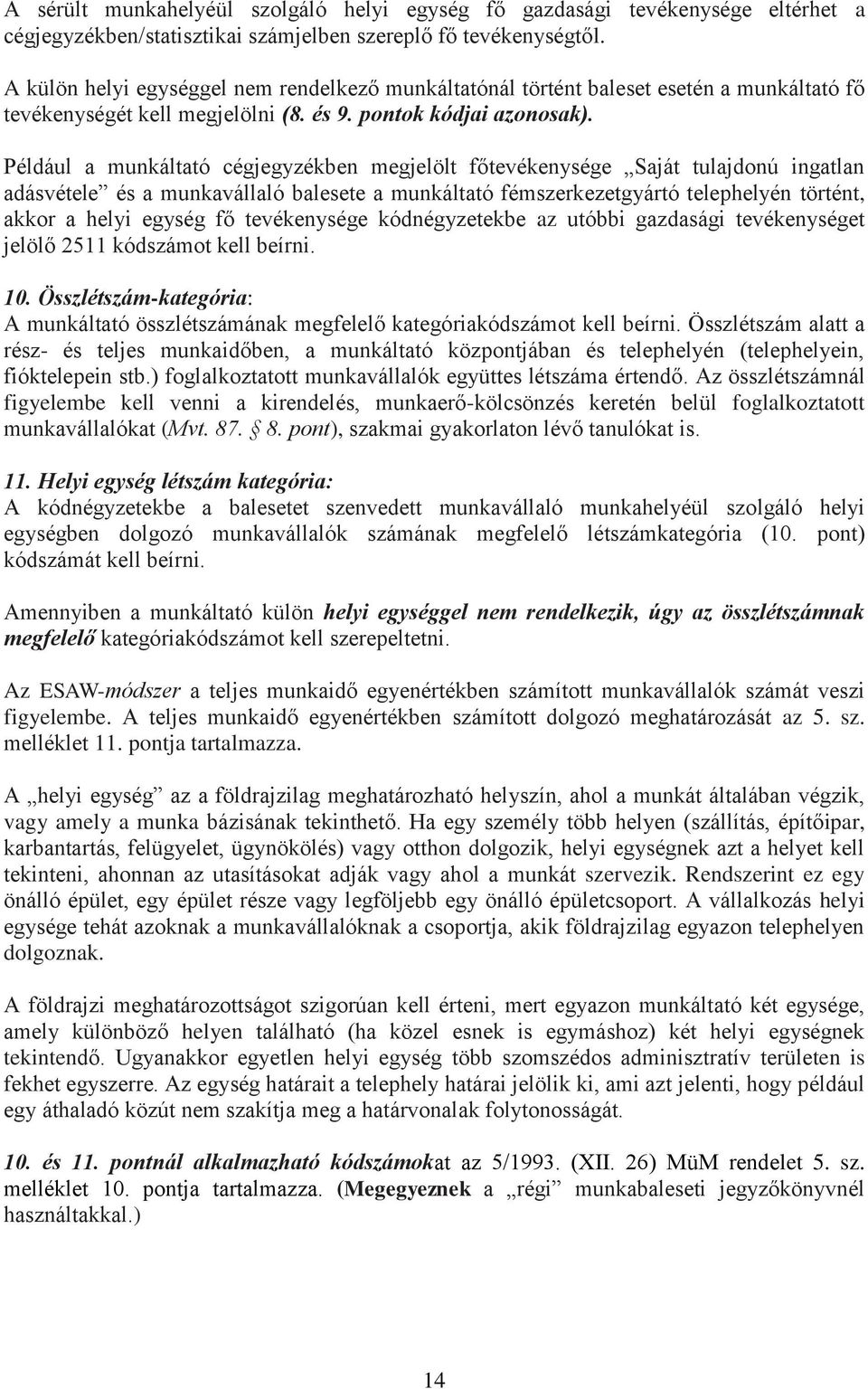 A sérült munkahelyéül szolgáló helyi egység fő gazdasági tevékenysége eltérhet a cégjegyzékben/statisztikai számjelben szereplő fő tevékenységtől.

A külön helyi egységgel nem rendelkező munkáltatónál történt baleset esetén a munkáltató fő tevékenységét kell megjelölni (8. és 9. pontok kódjai azonosak).

Például a munkáltató cégjegyzékben megjelölt főtevékenysége „Saját tulajdonú ingatlan adásvétele” és a munkavállaló balesete a munkáltató fémszerkezetgyártó telephelyén történt, akkor a helyi egység fő tevékenysége kódnégyzetekbe az utóbbi gazdasági tevékenységet jelölő 2511 kódszámot kell beírni.

10. Összlétszám-kategória:
A munkáltató összlétszámának megfelelő kategóriakódszámot kell beírni. Összlétszám alatt a rész- és teljes munkaidőben, a munkáltató központjában és telephelyén (telephelyein, fióktelepein stb.) foglalkoztatott munkavállalók együttes létszáma értendő. Az összlétszámnál figyelembe kell venni a kirendelés, munkaerő-kölcsönzés keretén belül foglalkoztatott munkavállalókat (Mvt. 87. § 8. pont), szakmai gyakorlaton lévő tanulókat is.

11. Helyi egység létszám kategória:
A kódnégyzetekbe a balesetet szenvedett munkavállaló munkahelyéül szolgáló helyi egységben dolgozó munkavállalók számának megfelelő létszámkategória (10. pont) kódszámát kell beírni.

Amennyiben a munkáltató külön helyi egységgel nem rendelkezik, úgy az összlétszámnak megfelelő kategóriakódszámot kell szerepeltetni.

Az ESAW-módszer a teljes munkaidő egyenértékben számított munkavállalók számát veszi figyelembe. A teljes munkaidő egyenértékben számított dolgozó meghatározását az 5. sz. melléklet 11. pontja tartalmazza.

A „helyi egység” az a földrajzilag meghatározható helyszín, ahol a munkát általában végzik, vagy amely a munka bázisának tekinthető. Ha egy személy több helyen (szállítás, építőipar, karbantartás, felügyelet, ügynökölés) vagy otthon dolgozik, helyi egységnek azt a helyet kell tekinteni, ahonnan az utasításokat adják vagy ahol a munkát szervezik. Rendszerint ez egy önálló épület, egy épület része vagy legföljebb egy önálló épületcsoport. A vállalkozás helyi egysége tehát azoknak a munkavállalóknak a csoportja, akik földrajzilag egyazon telephelyen dolgoznak.

A földrajzi meghatározottságot szigorúan kell érteni, mert egyazon munkáltató két egysége, amely különböző helyen található (ha közel esnek is egymáshoz) két helyi egységnek tekintendő. Ugyanakkor egyetlen helyi egység több szomszédos adminisztratív területen is fekhet egyszerre. Az egység határait a telephely határai jelölik ki, ami azt jelenti, hogy például egy áthaladó közút nem szakítja meg a határvonalak folytonosságát.

10. és 11. pontnál alkalmazható kódszámokat az 5/1993. (XII. 26) MüM rendelet 5. sz. melléklet 10. pontja tartalmazza. (Megegyeznek a „régi” munkabaleseti jegyzőkönyvnél használtakkal.)

14